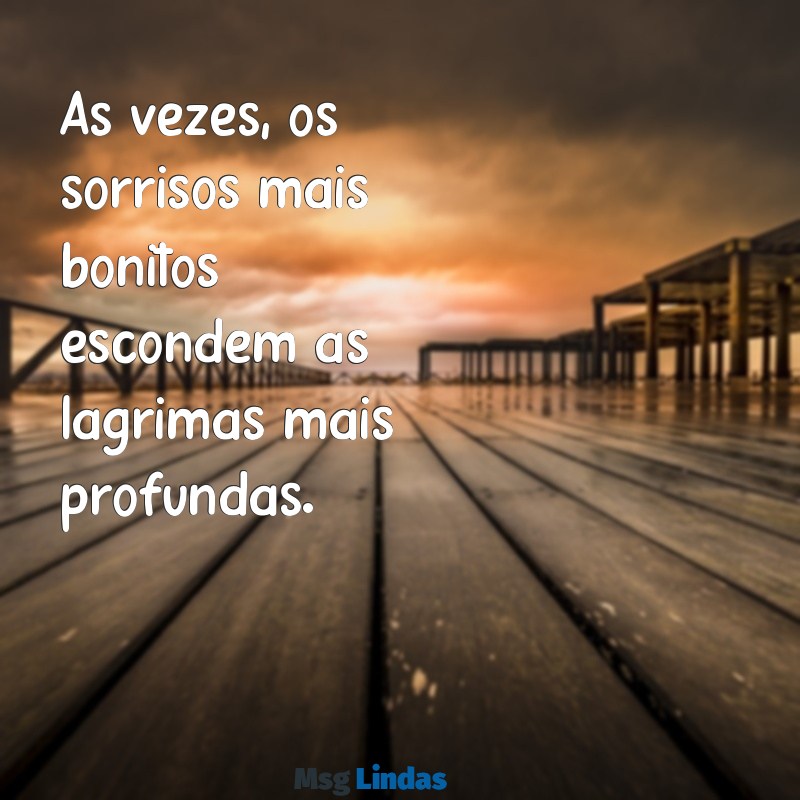 As vezes, os sorrisos mais bonitos escondem as lagrimas mais profundas.

Msg Lindas